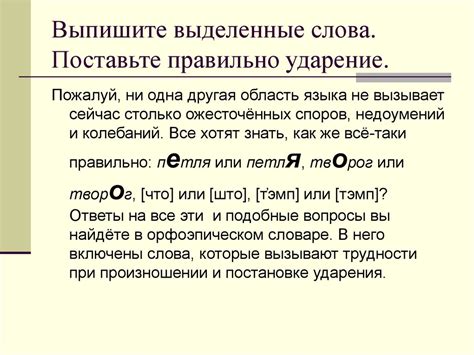 Выпишите выделенные слова. Поставьте правильно ударение.

Пожалуй, ни одна другая область языка не вызывает сейчас столько ожесточённых споров, недоумений и колебаний. Все хотят знать, как же всё-таки правильно: пЕтля или петлЯ, твОрог или творОг, [что] или [што], [т'эмп] или [тэмп]? Ответы на все эти и подобные вопросы вы найдёте в орфоэпическом словаре. В него включены слова, которые вызывают трудности при произношении и постановке ударения.